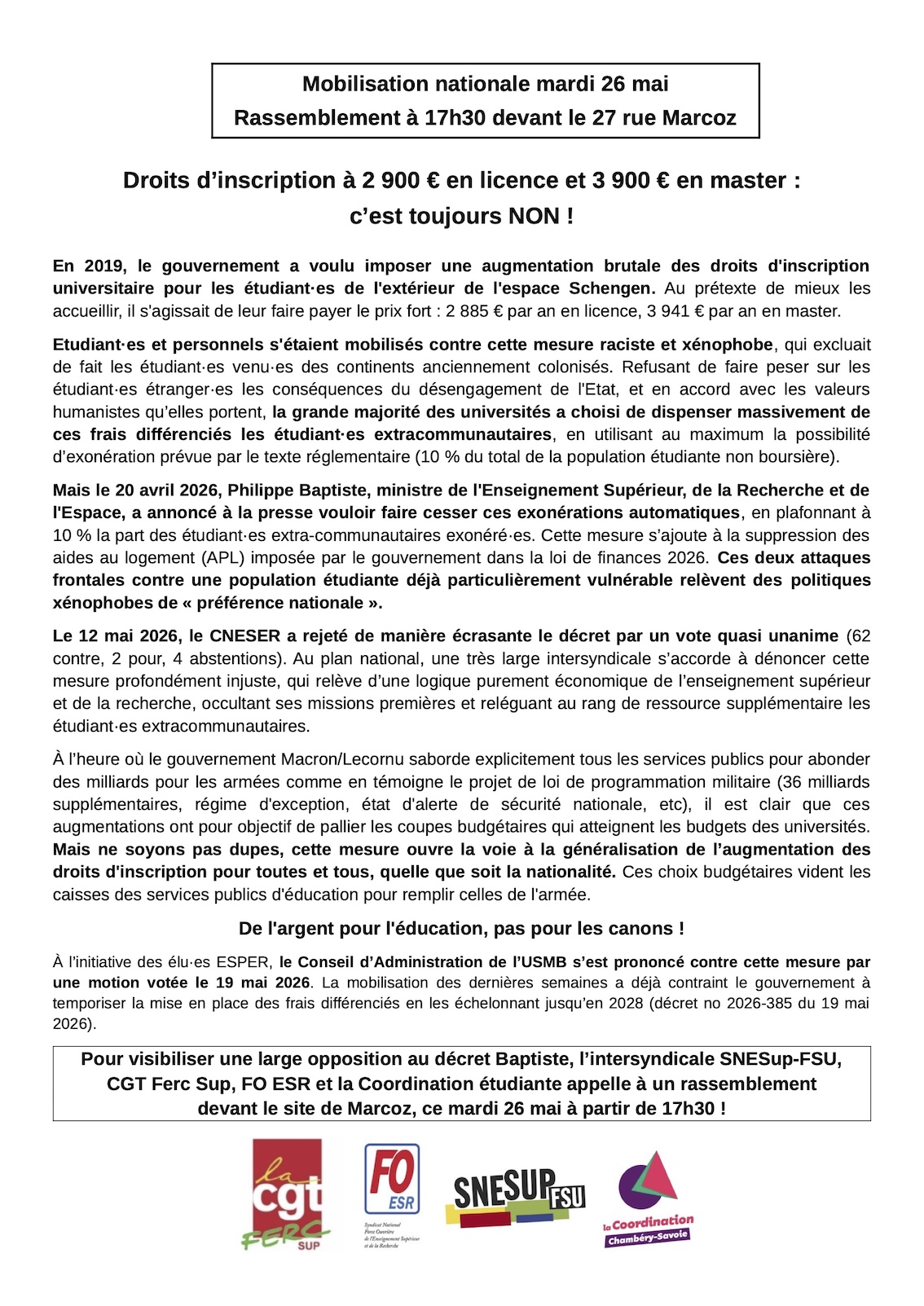 Mobilisation nationale mardi 26 mai
Rassemblement à 17h30 devant le 27 rue Marcoz

Droits d'inscription à 2 900 € en licence et 3 900 € en master :
c'est toujours NON !

En 2019, le gouvernement a voulu imposer une augmentation brutale des droits d'inscription universitaire pour les étudiant·es de l'extérieur de l'espace Schengen. Au prétexte de mieux les accueillir, il s'agissait de leur faire payer le prix fort : 2 885 € par an en licence, 3 941 € par an en master.

Etudiant·es et personnels s'étaient mobilisés contre cette mesure raciste et xénophobe, qui excluait de fait les étudiant·es venu·es des continents anciennement colonisés. Refusant de faire peser sur les étudiant·es étranger·es les conséquences du désengagement de l'Etat, et en accord avec les valeurs humanistes qu'elles portent, la grande majorité des universités a choisi de dispenser massivement de ces frais différenciés les étudiant·es extracommunautaires, en utilisant au maximum la possibilité d'exonération prévue par le texte réglementaire (10 % du total de la population étudiante non boursière).

Mais le 20 avril 2026, Philippe Baptiste, ministre de l'Enseignement Supérieur, de la Recherche et de l'Espace, a annoncé à la presse vouloir faire cesser ces exonérations automatiques, en plafonnant à 10 % la part des étudiant·es extra-communautaires exonéré·es. Cette mesure s'ajoute à la suppression des aides au logement (APL) imposée par le gouvernement dans la loi de finances 2026. Ces deux attaques frontales contre une population étudiante déjà particulièrement vulnérable relèvent des politiques xénophobes de « préférence nationale ».

Le 12 mai 2026, le CNESER a rejeté de manière écrasante le décret par un vote quasi unanime (62 contre, 2 pour, 4 abstentions). Au plan national, une très large intersyndicale s'accorde à dénoncer cette mesure profondément injuste, qui relève d'une logique purement économique de l'enseignement supérieur et de la recherche, occultant ses missions premières et reléguant au rang de ressource supplémentaire les étudiant·es extracommunautaires.

À l'heure où le gouvernement Macron/Lecornu saborde explicitement tous les services publics pour abonder des milliards pour les armées comme en témoigne le projet de loi de programmation militaire (36 milliards supplémentaires, régime d'exception, état d'alerte de sécurité nationale, etc), il est clair que ces augmentations ont pour objectif de pallier les coupes budgétaires qui atteignent les budgets des universités. Mais ne soyons pas dupes, cette mesure ouvre la voie à la généralisation de l'augmentation des droits d'inscription pour toutes et tous, quelle que soit la nationalité. Ces choix budgétaires vident les caisses des services publics d'éducation pour remplir celles de l'armée.

De l'argent pour l'éducation, pas pour les canons !

À l'initiative des élu·es ESPER, le Conseil d'Administration de l'USMB s'est prononcé contre cette mesure par une motion votée le 19 mai 2026. La mobilisation des dernières semaines a déjà contraint le gouvernement à temporiser la mise en place des frais différenciés en les échelonnant jusqu'en 2028 (décret no 2026-385 du 19 mai 2026).

Pour visibiliser une large opposition au décret Baptiste, l'intersyndicale SNESup-FSU, CGT Ferc Sup, FO ESR et la Coordination étudiante appelle à un rassemblement devant le site de Marcoz, ce mardi 26 mai à partir de 17h30 !

la cgt FERC SUP

FO ESR
Syndicat National Force Ouvrière de l'Enseignement Supérieur et de la Recherche

SNESUP FSU

la Coordination
Chambéry-Savoie